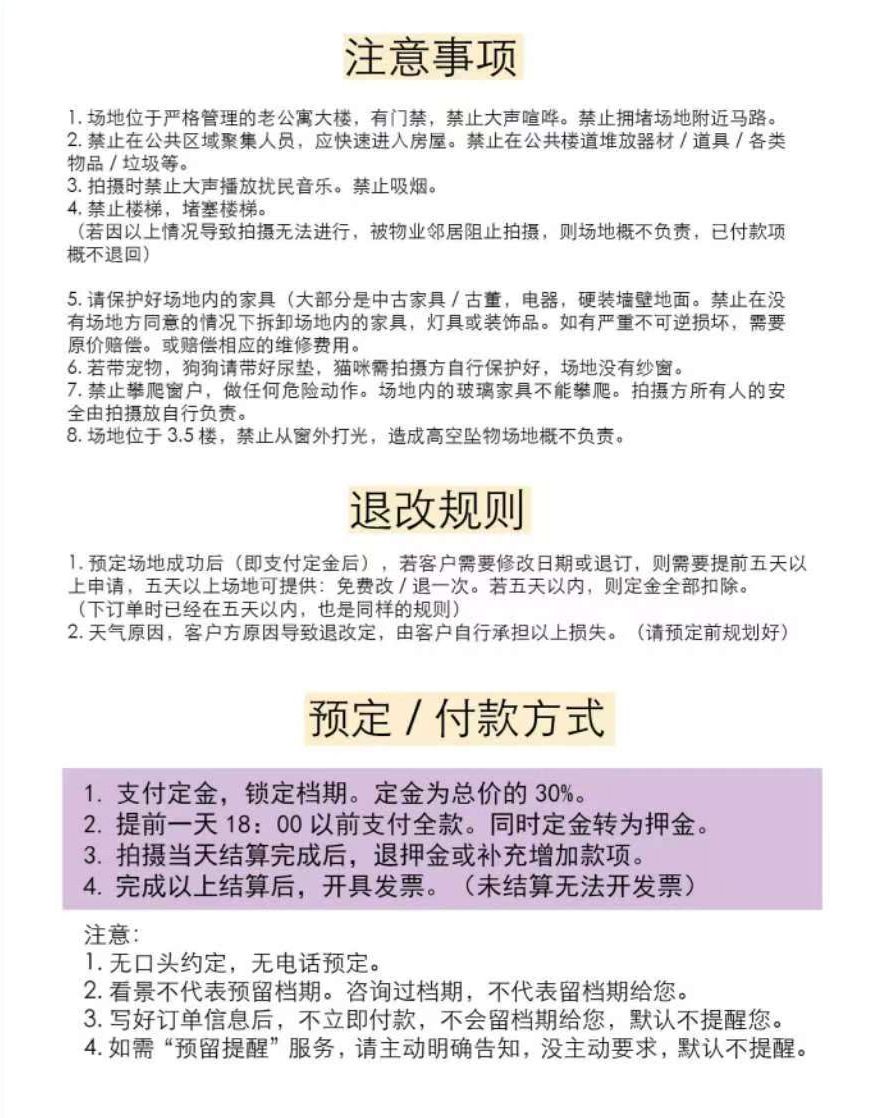 注意事项

1. 场地位于严格管理的老公寓大楼，有门禁，禁止大声喧哗。禁止拥堵场地附近马路。
2. 禁止在公共区域聚集人员，应快速进入房屋。禁止在公共楼道堆放器材 / 道具 / 各类物品 / 垃圾等。
3. 拍摄时禁止大声播放扰民音乐。禁止吸烟。
4. 禁止楼梯，堵塞楼梯。
（若因以上情况导致拍摄无法进行，被物业邻居阻止拍摄，则场地概不负责，已付款项概不退回）

5. 请保护好场地内的家具（大部分是中古家具 / 古董，电器，硬装墙壁地面。禁止在没有场地方同意的情况下拆卸场地内的家具，灯具或装饰品。如有严重不可逆损坏，需要原价赔偿。或赔偿相应的维修费用。
6. 若带宠物，狗狗请带好尿垫，猫咪需拍摄方自行保护好，场地没有纱窗。
7. 禁止攀爬窗户，做任何危险动作。场地内的玻璃家具不能攀爬。拍摄方所有人的安全由拍摄放自行负责。
8. 场地位于 3.5 楼，禁止从窗外打光，造成高空坠物场地概不负责。

退改规则

1. 预定场地成功后（即支付定金后），若客户需要修改日期或退订，则需要提前五天以上申请，五天以上场地可提供：免费改 / 退一次。若五天以内，则定金全部扣除。
（下订单时已经在五天以内，也是同样的规则）
2. 天气原因，客户方原因导致退改定，由客户自行承担以上损失。（请预定前规划好）

预定 / 付款方式

1. 支付定金，锁定档期。定金为总价的 30%。
2. 提前一天 18：00 以前支付全款。同时定金转为押金。
3. 拍摄当天结算完成后，退押金或补充增加款项。
4. 完成以上结算后，开具发票。（未结算无法开发票）

注意:
1. 无口头约定，无电话预定。
2. 看景不代表预留档期。咨询过档期，不代表留档期给您。
3. 写好订单信息后，不立即付款，不会留档期给您，默认不提醒您。
4. 如需“预留提醒”服务，请主动明确告知，没主动要求，默认不提醒。